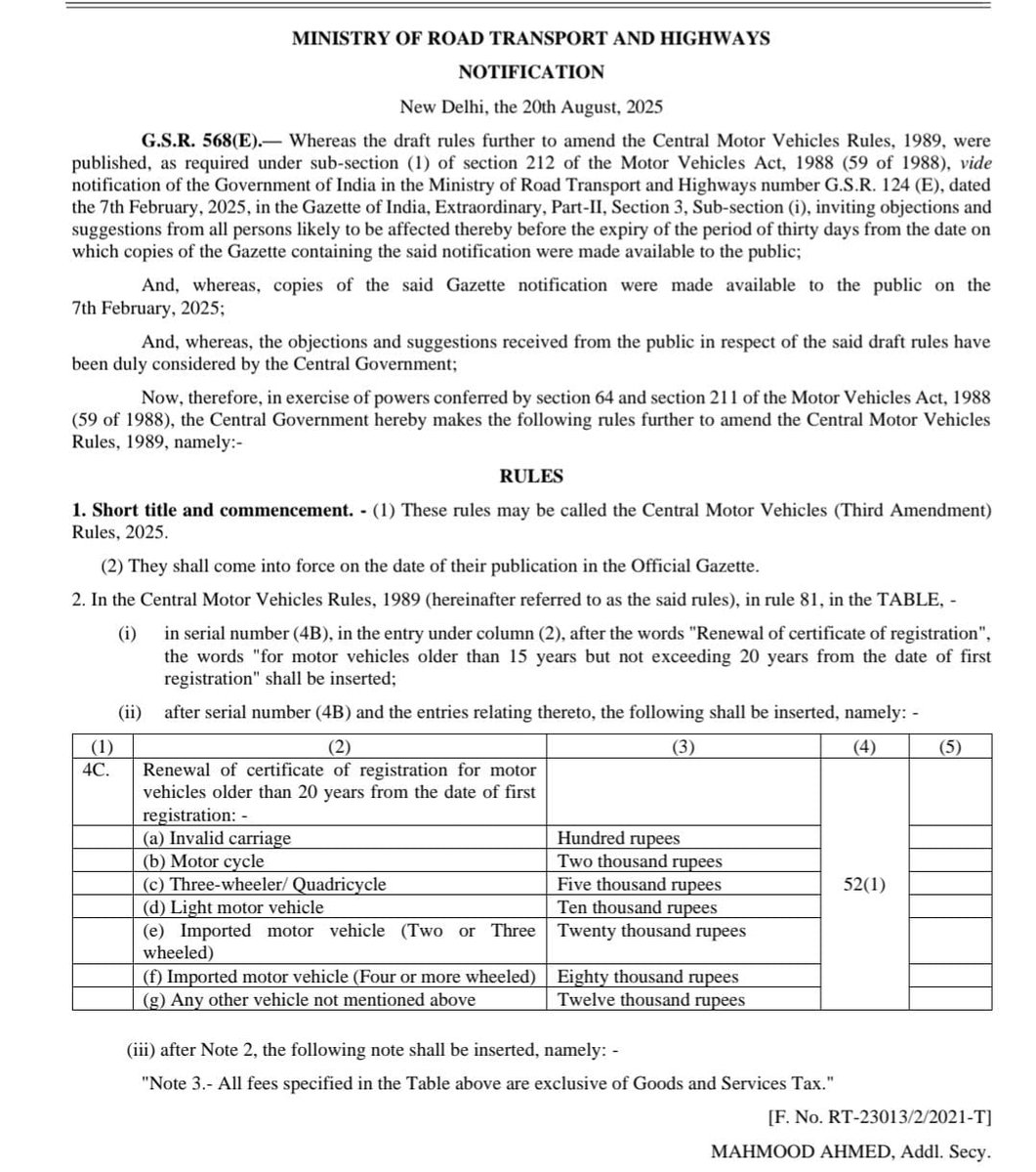 MINISTRY OF ROAD TRANSPORT AND HIGHWAYS

NOTIFICATION

New Delhi, the 20th August, 2025

G.S.R. 568(E).— Whereas the draft rules further to amend the Central Motor Vehicles Rules, 1989, were published, as required under sub-section (1) of section 212 of the Motor Vehicles Act, 1988 (59 of 1988), vide notification of the Government of India in the Ministry of Road Transport and Highways number G.S.R. 124 (E), dated the 7th February, 2025, in the Gazette of India, Extraordinary, Part-II, Section 3, Sub-section (i), inviting objections and suggestions from all persons likely to be affected thereby before the expiry of the period of thirty days from the date on which copies of the Gazette containing the said notification were made available to the public;

And, whereas, copies of the said Gazette notification were made available to the public on the 7th February, 2025;

And, whereas, the objections and suggestions received from the public in respect of the said draft rules have been duly considered by the Central Government;

Now, therefore, in exercise of powers conferred by section 64 and section 211 of the Motor Vehicles Act, 1988 (59 of 1988), the Central Government hereby makes the following rules further to amend the Central Motor Vehicles Rules, 1989, namely:-

RULES

1. Short title and commencement. - (1) These rules may be called the Central Motor Vehicles (Third Amendment) Rules, 2025.

(2) They shall come into force on the date of their publication in the Official Gazette.

2. In the Central Motor Vehicles Rules, 1989 (hereinafter referred to as the said rules), in rule 81, in the TABLE, -

(i) in serial number (4B), in the entry under column (2), after the words "Renewal of certificate of registration", the words "for motor vehicles older than 15 years but not exceeding 20 years from the date of first registration" shall be inserted;

(ii) after serial number (4B) and the entries relating thereto, the following shall be inserted, namely: -

| (1) | (2) | (3) | (4) | (5) |
|---|---|---|---|---|
| 4C. | Renewal of certificate of registration for motor vehicles older than 20 years from the date of first registration: - | | 52(1) | |
| | (a) Invalid carriage | Hundred rupees | | |
| | (b) Motor cycle | Two thousand rupees | | |
| | (c) Three-wheeler/ Quadricycle | Five thousand rupees | | |
| | (d) Light motor vehicle | Ten thousand rupees | | |
| | (e) Imported motor vehicle (Two or Three wheeled) | Twenty thousand rupees | | |
| | (f) Imported motor vehicle (Four or more wheeled) | Eighty thousand rupees | | |
| | (g) Any other vehicle not mentioned above | Twelve thousand rupees | | |

(iii) after Note 2, the following note shall be inserted, namely: -

"Note 3.- All fees specified in the Table above are exclusive of Goods and Services Tax."

[F. No. RT-23013/2/2021-T]

MAHMOOD AHMED, Addl. Secy.